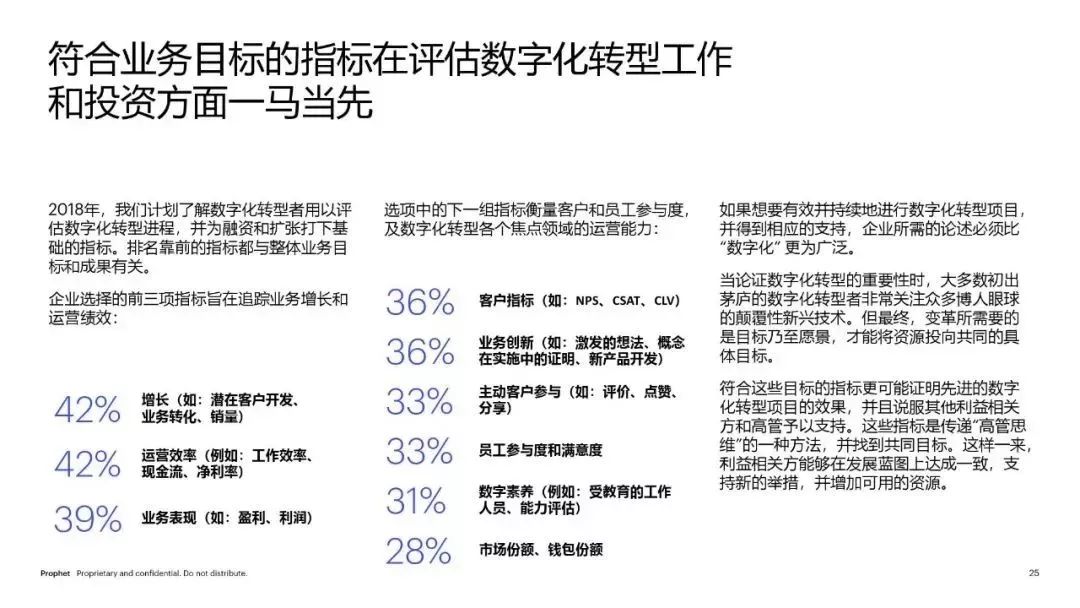 符合业务目标的指标在评估数字化转型工作和投资方面一马当先

2018年，我们计划了解数字化转型者用以评估数字化转型进程，并为融资和扩张打下基础的指标。排名靠前的指标都与整体业务目标和成果有关。

企业选择的前三项指标旨在追踪业务增长和运营绩效：

42% 增长（如：潜在客户开发、业务转化、销量）

42% 运营效率（例如：工作效率、现金流、净利率）

39% 业务表现（如：盈利、利润）

选项中的下一组指标衡量客户和员工参与度，及数字化转型各个焦点领域的运营能力：

36% 客户指标（如：NPS、CSAT、CLV）

36% 业务创新（如：激发的想法、概念在实施中的证明、新产品开发）

33% 主动客户参与（如：评价、点赞、分享）

33% 员工参与度和满意度

31% 数字素养（例如：受教育的工作人员、能力评估）

28% 市场份额、钱包份额

如果想要有效并持续地进行数字化转型项目，并得到相应的支持，企业所需的论述必须比“数字化”更为广泛。

当论证数字化转型的重要性时，大多数初出茅庐的数字化转型者非常关注众多博人眼球的颠覆性新兴技术。但最终，变革所需要的是目标乃至愿景，才能将资源投向共同的具体目标。

符合这些目标的指标更可能证明先进的数字化转型项目的效果，并且说服其他利益相关方和高管予以支持。这些指标是传递“高管思维”的一种方法，并找到共同目标。这样一来，利益相关方能够在发展蓝图上达成一致，支持新的举措，并增加可用的资源。

Prophet Proprietary and confidential. Do not distribute.

25